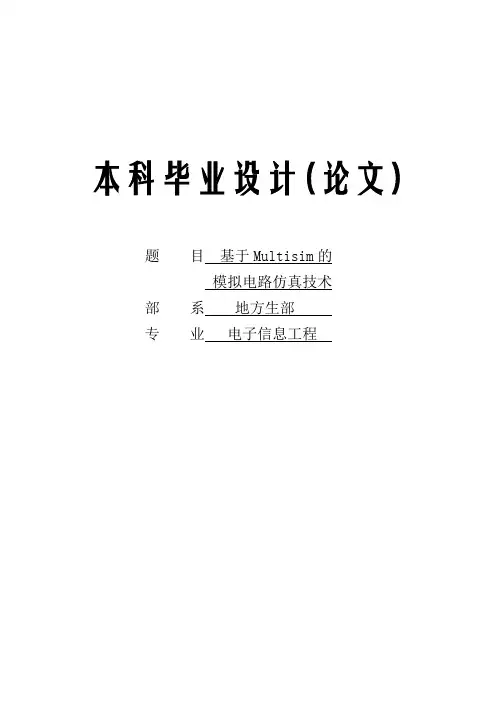 本科毕业设计(论文)

题 目 基于Multisim的
模拟电路仿真技术
部 系 地方生部
专 业 电子信息工程